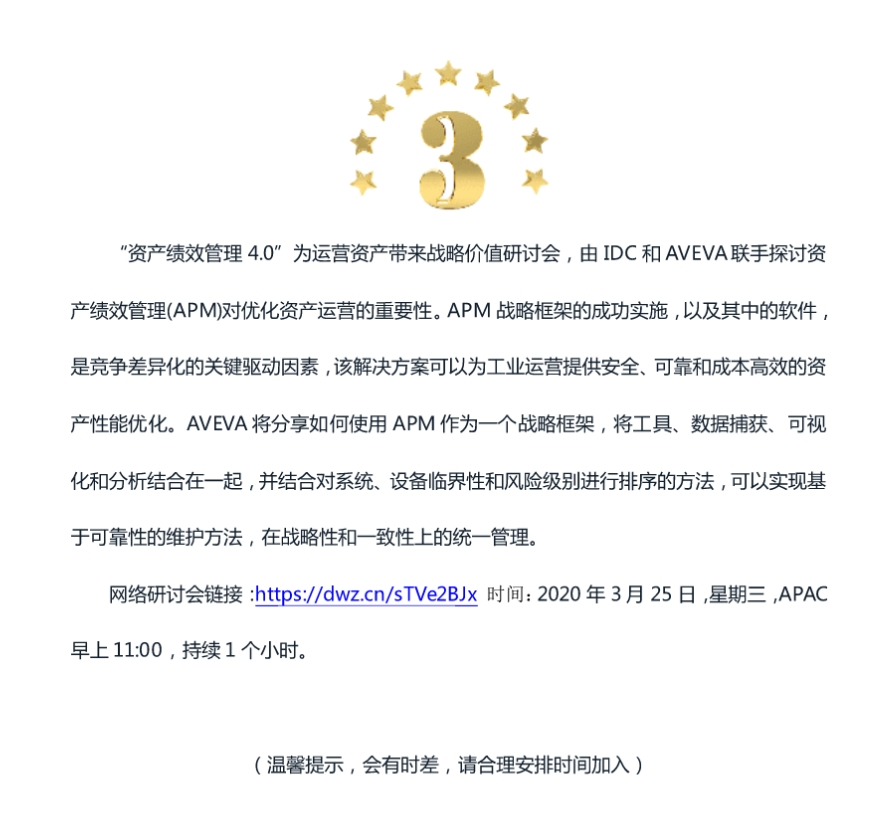 3

“资产绩效管理 4.0”为运营资产带来战略价值研讨会，由 IDC 和 AVEVA 联手探讨资产绩效管理(APM)对优化资产运营的重要性。APM 战略框架的成功实施，以及其中的软件，是竞争差异化的关键驱动因素，该解决方案可以为工业运营提供安全、可靠和成本高效的资产性能优化。AVEVA 将分享如何使用 APM 作为一个战略框架，将工具、数据捕获、可视化和分析结合在一起，并结合对系统、设备临界性和风险级别进行排序的方法，可以实现基于可靠性的维护方法，在战略性和一致性上的统一管理。

网络研讨会链接：https://dwz.cn/sTVe2BJx 时间：2020 年 3 月 25 日，星期三，APAC 早上 11:00，持续 1 个小时。

（温馨提示，会有时差，请合理安排时间加入）